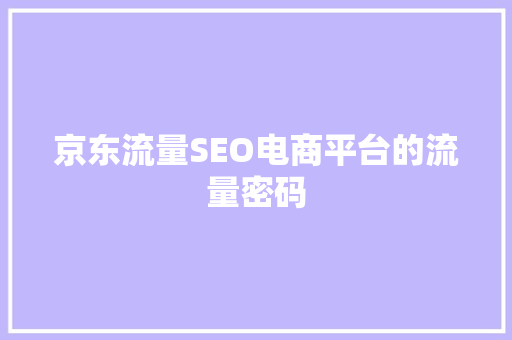 京东流量SEO电商平台的流量密码